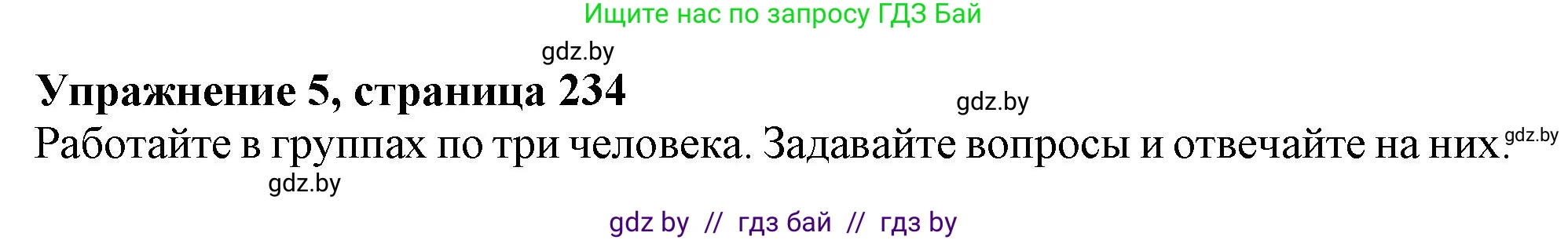 Ищите нас по запросу ГДЗ Бай

gdz.by

Упражнение 5, страница 234

gdz.by

Работайте в группах по три человека. Задавайте вопросы и отвечайте на них.

gdz.by

gdz.by

gdz by // гдз бай // гдз by